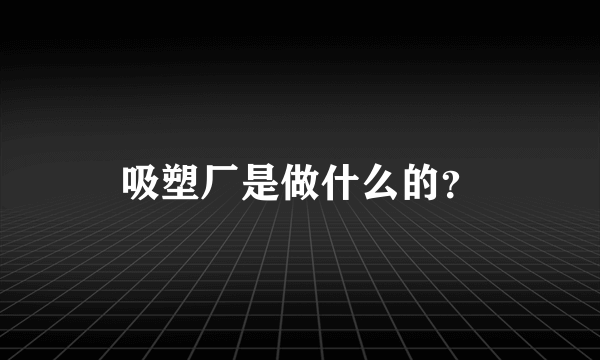 吸塑厂是做什么的?